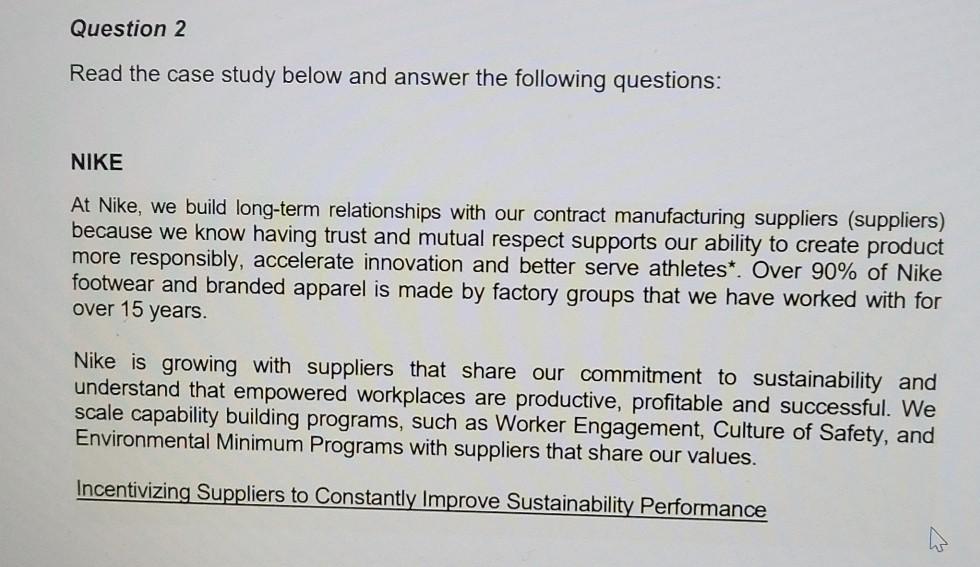 Question 2

Read the case study below and answer the following questions:

NIKE

At Nike, we build long-term relationships with our contract manufacturing suppliers (suppliers) because we know having trust and mutual respect supports our ability to create product more responsibly, accelerate innovation and better serve athletes*. Over 90% of Nike footwear and branded apparel is made by factory groups that we have worked with for over 15 years.

Nike is growing with suppliers that share our commitment to sustainability and understand that empowered workplaces are productive, profitable and successful. We scale capability building programs, such as Worker Engagement, Culture of Safety, and Environmental Minimum Programs with suppliers that share our values.

Incentivizing Suppliers to Constantly Improve Sustainability Performance